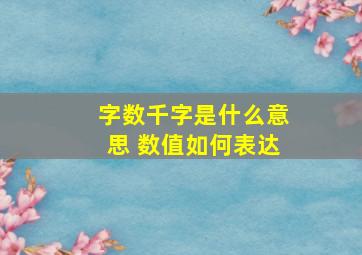 字数千字是什么意思 数值如何表达